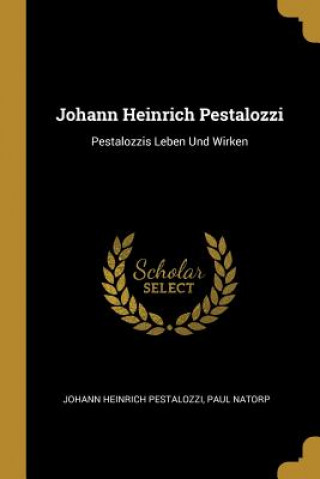 Johann Heinrich Pestalozzi

Pestalozzis Leben Und Wirken

Scholar
SELECT

JOHANN HEINRICH PESTALOZZI, PAUL NATORP